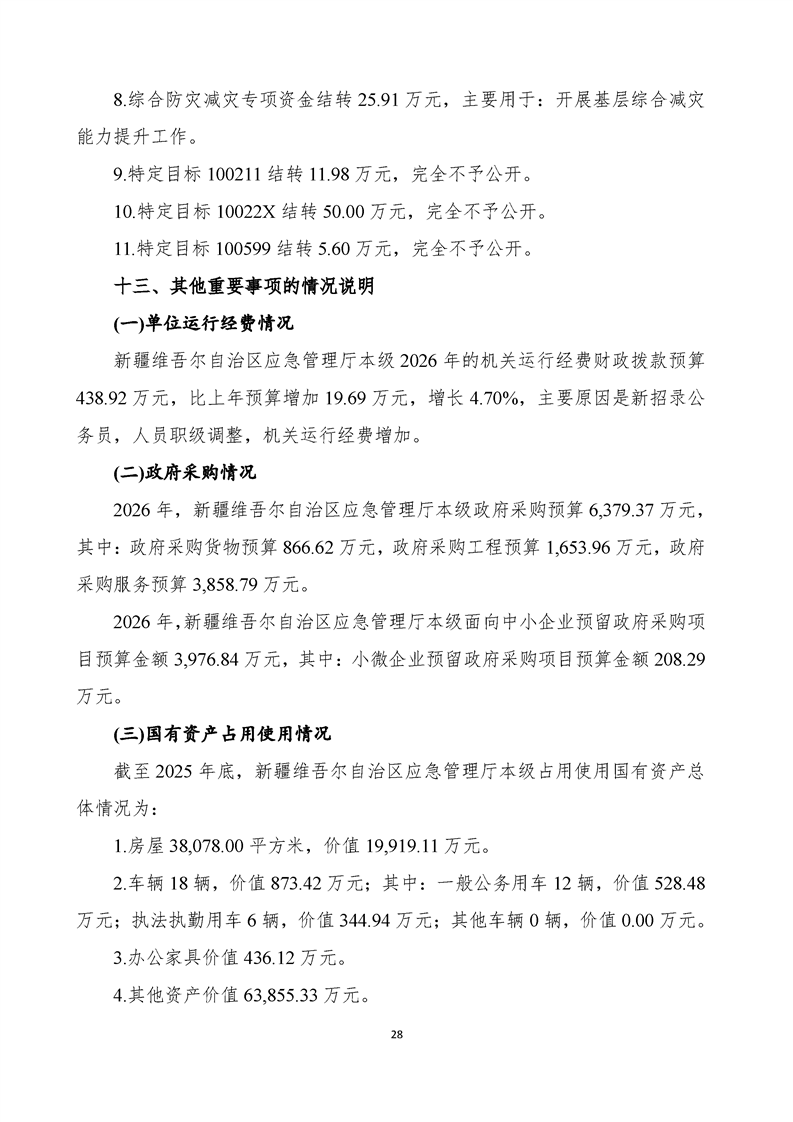 8.综合防灾减灾专项资金结转 25.91 万元，主要用于：开展基层综合减灾能力提升工作。

9.特定目标 100211 结转 11.98 万元，完全不予公开。

10.特定目标 10022X 结转 50.00 万元，完全不予公开。

11.特定目标 100599 结转 5.60 万元，完全不予公开。

十三、其他重要事项的情况说明

(一)单位运行经费情况

新疆维吾尔自治区应急管理厅本级 2026 年的机关运行经费财政拨款预算 438.92 万元，比上年预算增加 19.69 万元，增长 4.70%，主要原因是新招录公务员，人员职级调整，机关运行经费增加。

(二)政府采购情况

2026 年，新疆维吾尔自治区应急管理厅本级政府采购预算 6,379.37 万元，其中：政府采购货物预算 866.62 万元，政府采购工程预算 1,653.96 万元，政府采购服务预算 3,858.79 万元。

2026 年，新疆维吾尔自治区应急管理厅本级面向中小企业预留政府采购项目预算金额 3,976.84 万元，其中：小微企业预留政府采购项目预算金额 208.29 万元。

(三)国有资产占用使用情况

截至 2025 年底，新疆维吾尔自治区应急管理厅本级占用使用国有资产总体情况为：

1.房屋 38,078.00 平方米，价值 19,919.11 万元。

2.车辆 18 辆，价值 873.42 万元；其中：一般公务用车 12 辆，价值 528.48 万元；执法执勤用车 6 辆，价值 344.94 万元；其他车辆 0 辆，价值 0.00 万元。

3.办公家具价值 436.12 万元。

4.其他资产价值 63,855.33 万元。

28